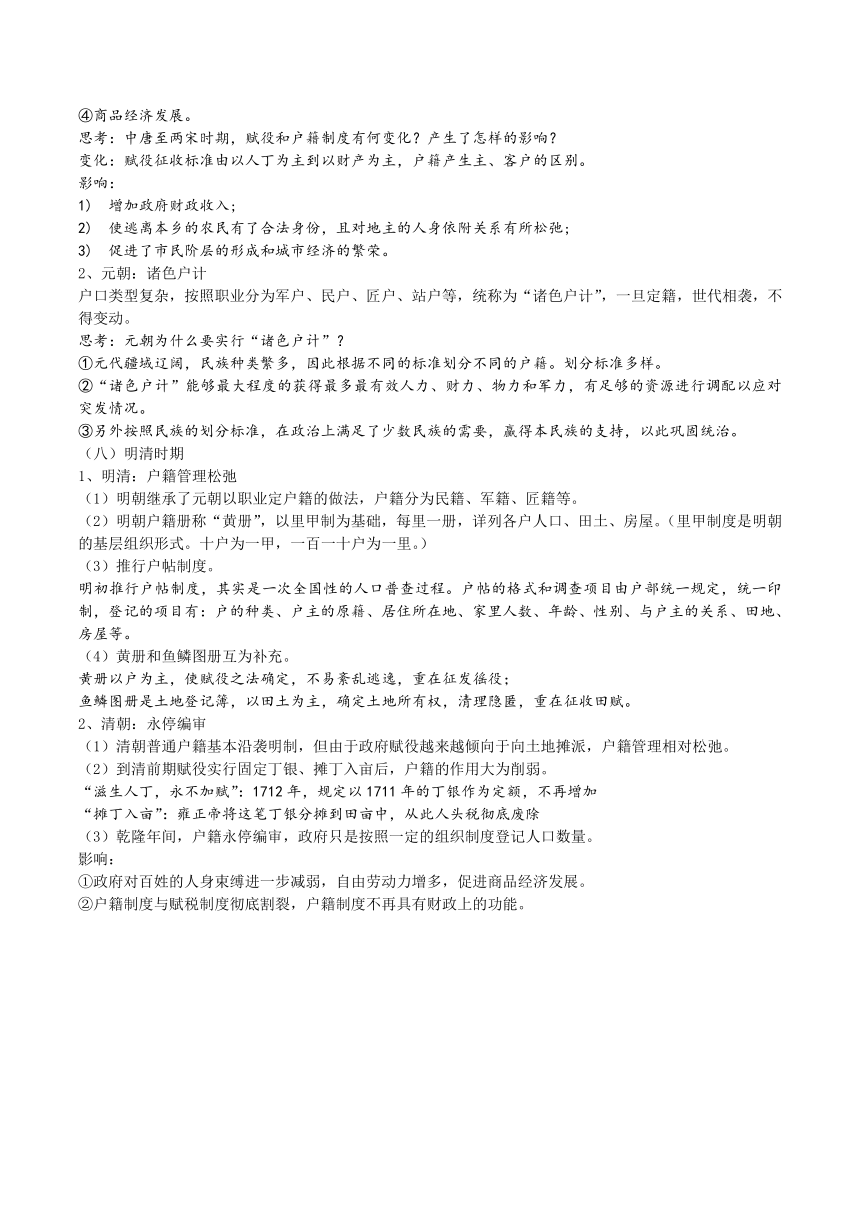 ④商品经济发展。
思考：中唐至两宋时期，赋役和户籍制度有何变化？产生了怎样的影响？
变化：赋役征收标准由以人丁为主到以财产为主，户籍产生主、客户的区别。
影响：
1) 增加政府财政收入；
2) 使逃离本乡的农民有了合法身份，且对地主的人身依附关系有所松弛；
3) 促进了市民阶层的形成和城市经济的繁荣。
2、元朝：诸色户计
户口类型复杂，按照职业分为军户、民户、匠户、站户等，统称为“诸色户计”，一旦定籍，世代相袭，不得变动。
思考：元朝为什么要实行“诸色户计”？
①元代疆域辽阔，民族种类繁多，因此根据不同的标准划分不同的户籍。划分标准多样。
②“诸色户计”能够最大程度的获得最多最有效人力、财力、物力和军力，有足够的资源进行调配以应对突发情况。
③另外按照民族的划分标准，在政治上满足了少数民族的需要，赢得本民族的支持，以此巩固统治。
（八）明清时期
1、明清：户籍管理松弛
（1）明朝继承了元朝以职业定户籍的做法，户籍分为民籍、军籍、匠籍等。
（2）明朝户籍册称“黄册”，以里甲制为基础，每里一册，详列各户人口、田土、房屋。（里甲制度是明朝的基层组织形式。十户为一甲，一百一十户为一里。）
（3）推行户帖制度。
明初推行户帖制度，其实是一次全国性的人口普查过程。户帖的格式和调查项目由户部统一规定，统一印制，登记的项目有：户的种类、户主的原籍、居住所在地、家里人数、年龄、性别、与户主的关系、田地、房屋等。
（4）黄册和鱼鳞图册互为补充。
黄册以户为主，使赋役之法确定，不易紊乱逃逸，重在征发徭役；
鱼鳞图册是土地登记簿，以田土为主，确定土地所有权，清理隐匿，重在征收田赋。
2、清朝：永停编审
（1）清朝普通户籍基本沿袭明制，但由于政府赋役越来越倾向于向土地摊派，户籍管理相对松弛。
（2）到清前期赋役实行固定丁银、摊丁入亩后，户籍的作用大为削弱。
“滋生人丁，永不加赋”：1712 年，规定以 1711 年的丁银作为定额，不再增加
“摊丁入亩”：雍正帝将这笔丁银分摊到田亩中，从此人头税彻底废除
（3）乾隆年间，户籍永停编审，政府只是按照一定的组织制度登记人口数量。
影响：
①政府对百姓的人身束缚进一步减弱，自由劳动力增多，促进商品经济发展。
②户籍制度与赋税制度彻底割裂，户籍制度不再具有财政上的功能。